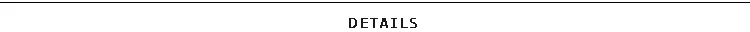 DETAILS